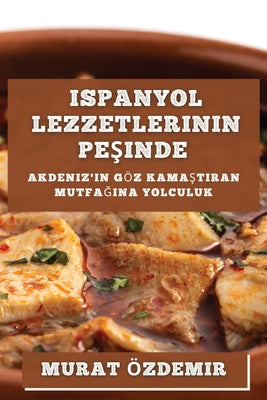 ISPANYOL LEZZETLERININ PEŞINDE

AKDENIZ'IN GÖZ KAMAŞTIRAN MUTFAĞINA YOLCULUK

MURAT ÖZDEMIR